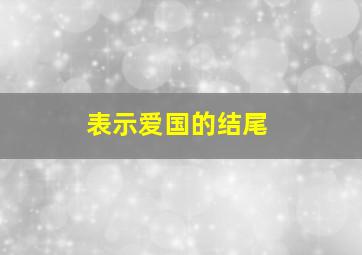 表示爱国的结尾